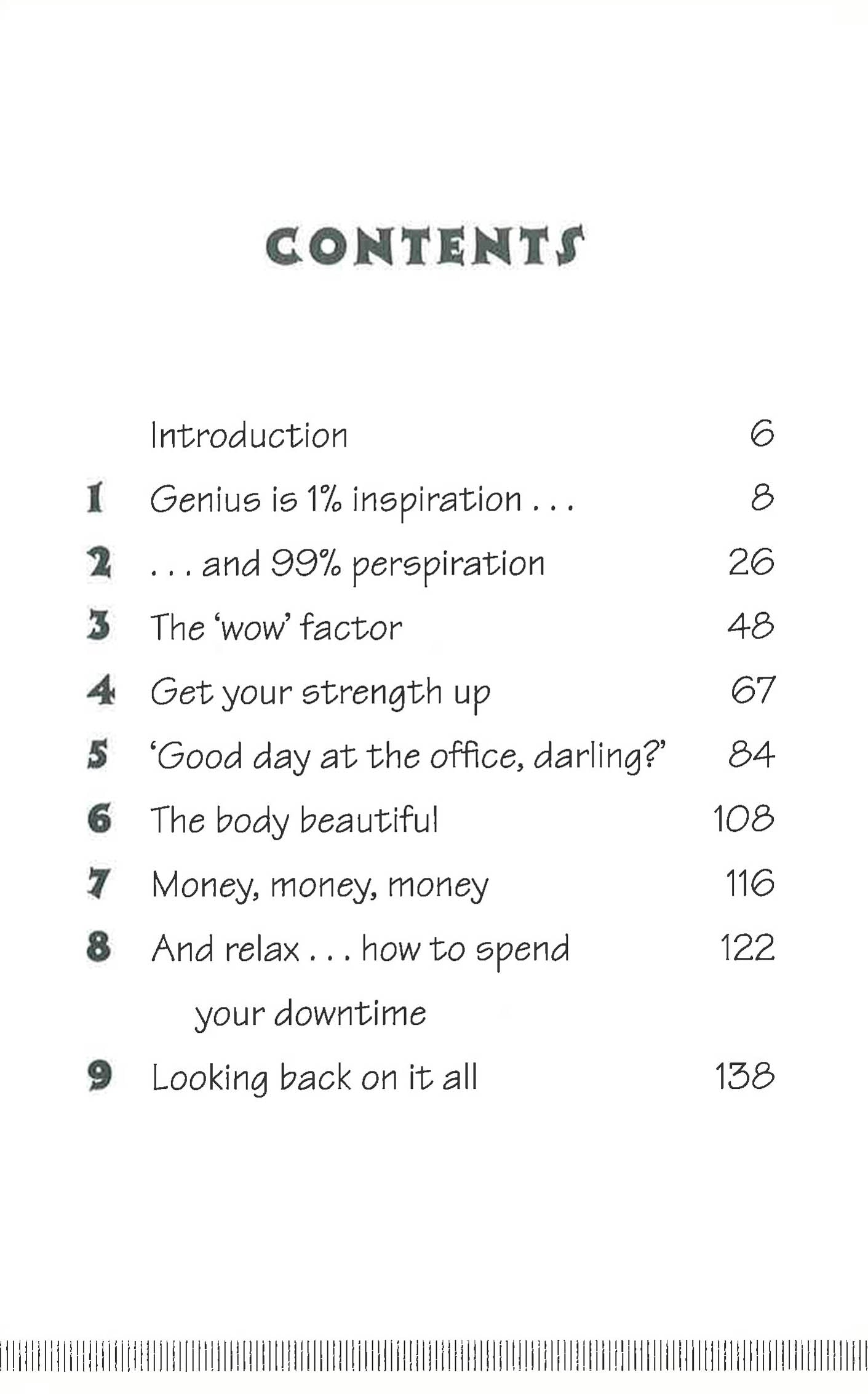 CONTENTS

Introduction 6
1 Genius is 1% inspiration . . . 8
2 . . . and 99% perspiration 26
3 The 'wow' factor 48
4 Get your strength up 67
5 'Good day at the office, darling?' 84
6 The body beautiful 108
7 Money, money, money 116
8 And relax . . . how to spend your downtime 122
9 Looking back on it all 138